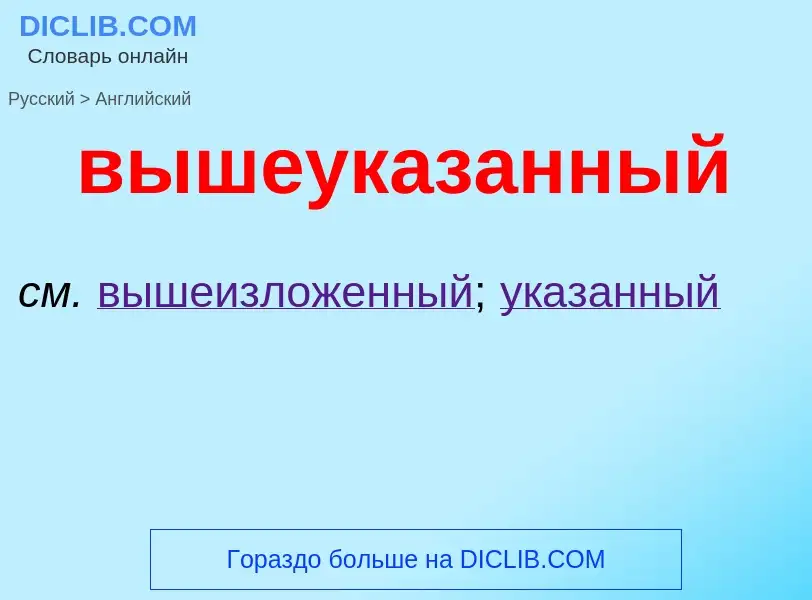 DICLIB.COM
Словарь онлайн

Русский > Английский

вышеуказанный

см. вышеизложенный; указанный

Гораздо больше на DICLIB.COM